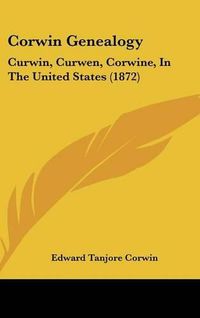 Corwin Genealogy

Curwin, Curwen, Corwine, In The United States (1872)

Edward Tanjore Corwin